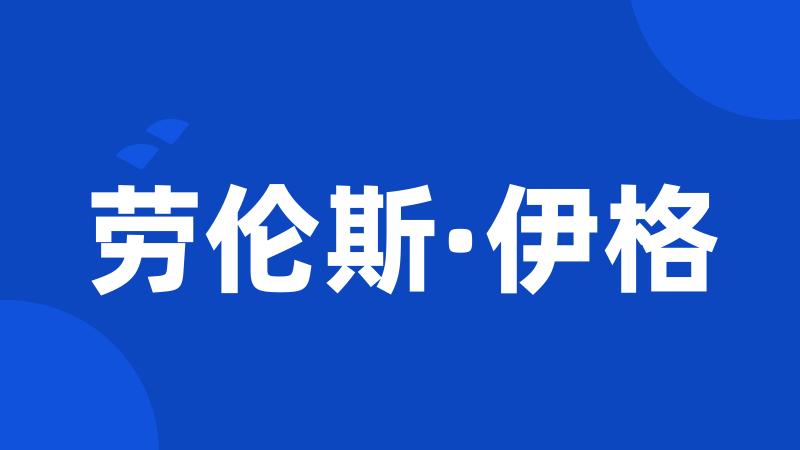 劳伦斯·伊格